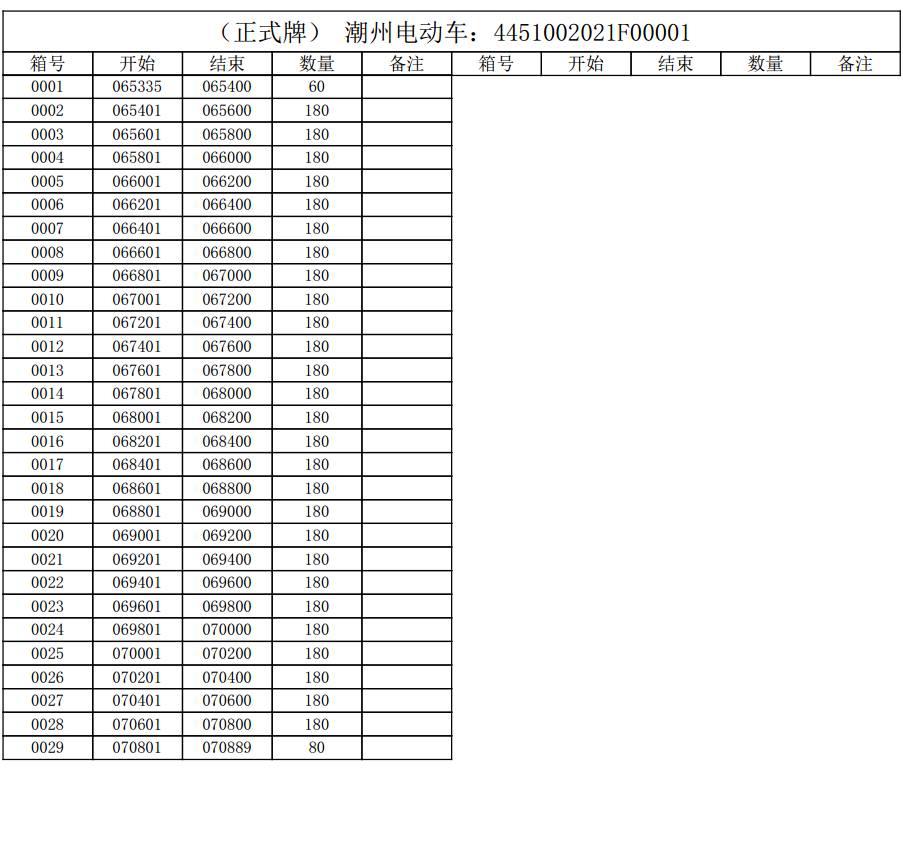 （正式牌） 潮州电动车：4451002021F00001

| 箱号 | 开始 | 结束 | 数量 | 备注 | 箱号 | 开始 | 结束 | 数量 | 备注 |
|---|---|---|---|---|---|---|---|---|---|
| 0001 | 065335 | 065400 | 60 | | | | | | |
| 0002 | 065401 | 065600 | 180 | | | | | | |
| 0003 | 065601 | 065800 | 180 | | | | | | |
| 0004 | 065801 | 066000 | 180 | | | | | | |
| 0005 | 066001 | 066200 | 180 | | | | | | |
| 0006 | 066201 | 066400 | 180 | | | | | | |
| 0007 | 066401 | 066600 | 180 | | | | | | |
| 0008 | 066601 | 066800 | 180 | | | | | | |
| 0009 | 066801 | 067000 | 180 | | | | | | |
| 0010 | 067001 | 067200 | 180 | | | | | | |
| 0011 | 067201 | 067400 | 180 | | | | | | |
| 0012 | 067401 | 067600 | 180 | | | | | | |
| 0013 | 067601 | 067800 | 180 | | | | | | |
| 0014 | 067801 | 068000 | 180 | | | | | | |
| 0015 | 068001 | 068200 | 180 | | | | | | |
| 0016 | 068201 | 068400 | 180 | | | | | | |
| 0017 | 068401 | 068600 | 180 | | | | | | |
| 0018 | 068601 | 068800 | 180 | | | | | | |
| 0019 | 068801 | 069000 | 180 | | | | | | |
| 0020 | 069001 | 069200 | 180 | | | | | | |
| 0021 | 069201 | 069400 | 180 | | | | | | |
| 0022 | 069401 | 069600 | 180 | | | | | | |
| 0023 | 069601 | 069800 | 180 | | | | | | |
| 0024 | 069801 | 070000 | 180 | | | | | | |
| 0025 | 070001 | 070200 | 180 | | | | | | |
| 0026 | 070201 | 070400 | 180 | | | | | | |
| 0027 | 070401 | 070600 | 180 | | | | | | |
| 0028 | 070601 | 070800 | 180 | | | | | | |
| 0029 | 070801 | 070889 | 80 | | | | | | |